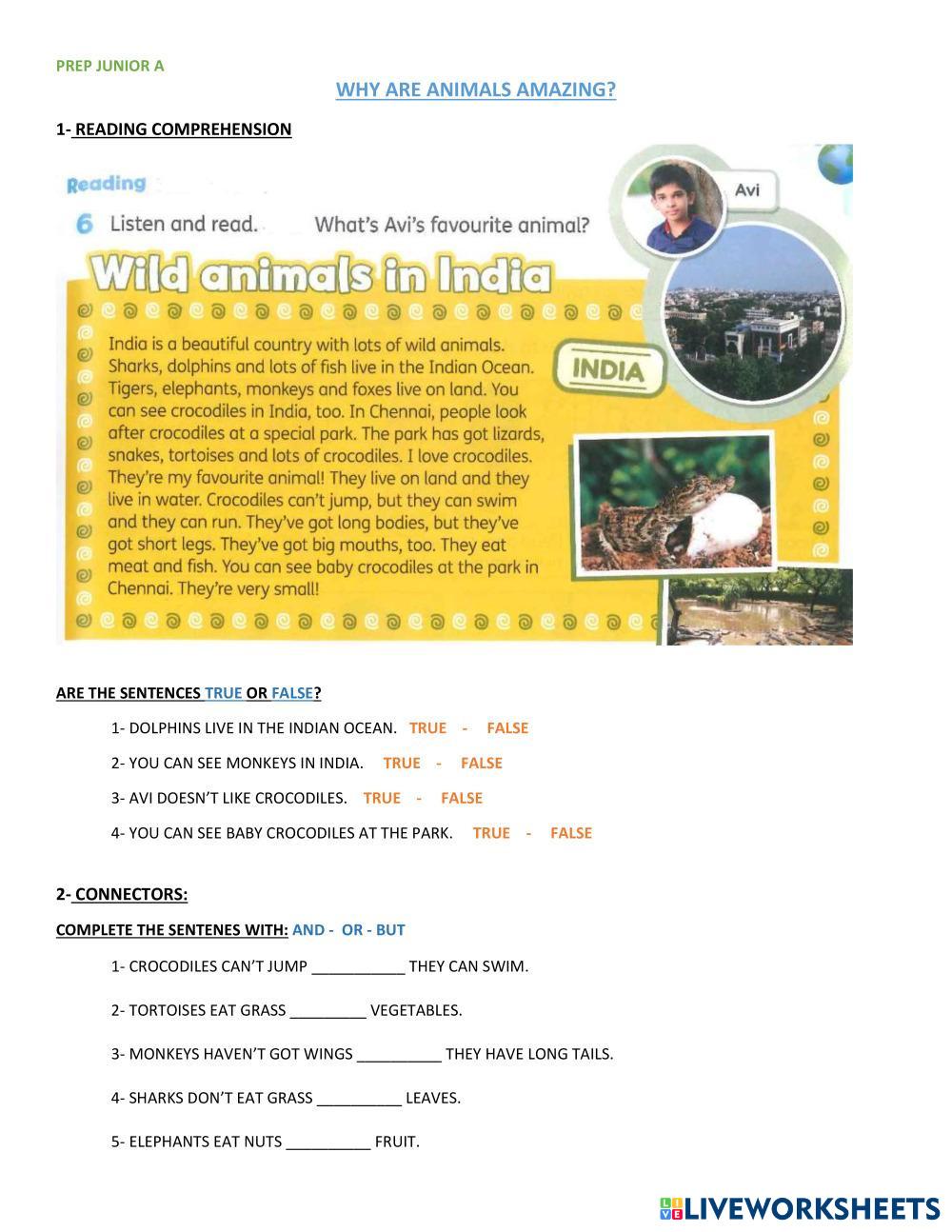 PREP JUNIOR A

WHY ARE ANIMALS AMAZING?

1- READING COMPREHENSION

Reading

6 Listen and read. What's Avi's favourite animal?

Avi

Wild animals in India

INDIA

India is a beautiful country with lots of wild animals. Sharks, dolphins and lots of fish live in the Indian Ocean. Tigers, elephants, monkeys and foxes live on land. You can see crocodiles in India, too. In Chennai, people look after crocodiles at a special park. The park has got lizards, snakes, tortoises and lots of crocodiles. I love crocodiles. They're my favourite animal! They live on land and they live in water. Crocodiles can't jump, but they can swim and they can run. They've got long bodies, but they've got short legs. They've got big mouths, too. They eat meat and fish. You can see baby crocodiles at the park in Chennai. They're very small!

ARE THE SENTENCES TRUE OR FALSE?

1- DOLPHINS LIVE IN THE INDIAN OCEAN. TRUE - FALSE

2- YOU CAN SEE MONKEYS IN INDIA. TRUE - FALSE

3- AVI DOESN'T LIKE CROCODILES. TRUE - FALSE

4- YOU CAN SEE BABY CROCODILES AT THE PARK. TRUE - FALSE

2- CONNECTORS:

COMPLETE THE SENTENES WITH: AND - OR - BUT

1- CROCODILES CAN'T JUMP ___________ THEY CAN SWIM.

2- TORTOISES EAT GRASS _________ VEGETABLES.

3- MONKEYS HAVEN'T GOT WINGS __________ THEY HAVE LONG TAILS.

4- SHARKS DON'T EAT GRASS __________ LEAVES.

5- ELEPHANTS EAT NUTS __________ FRUIT.

LIVEWORKSHEETS